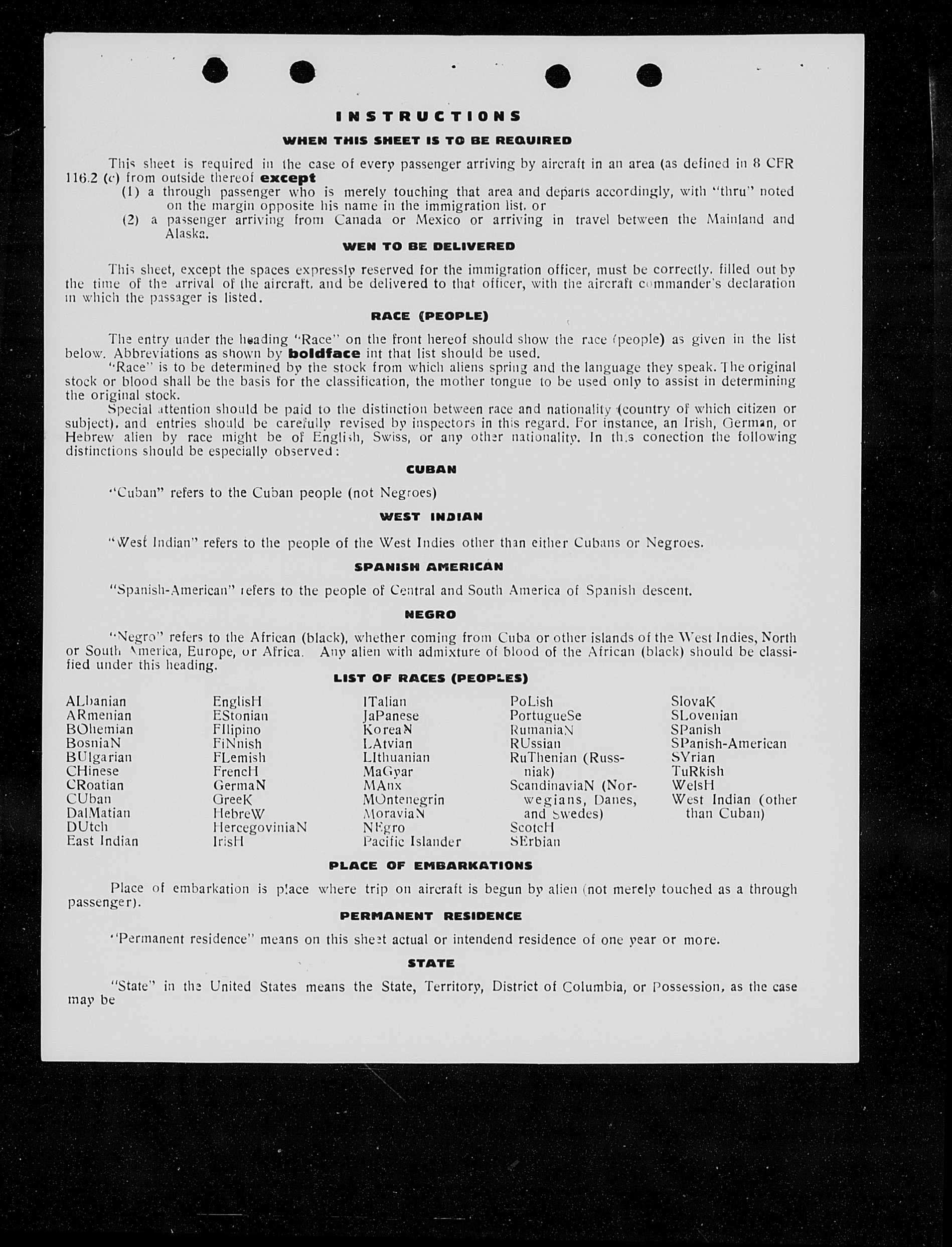 INSTRUCTIONS

WHEN THIS SHEET IS TO BE REQUIRED

This sheet is required in the case of every passenger arriving by aircraft in an area (as defined in 8 CFR 116.2 (c) from outside thereof except

(1) a through passenger who is merely touching that area and departs accordingly, with "thru" noted on the margin opposite his name in the immigration list, or

(2) a passenger arriving from Canada or Mexico or arriving in travel between the Mainland and Alaska.

WEN TO BE DELIVERED

This sheet, except the spaces expressly reserved for the immigration officer, must be correctly. filled out by the time of the arrival of the aircraft, and be delivered to that officer, with the aircraft commander's declaration in which the passager is listed.

RACE (PEOPLE)

The entry under the heading "Race" on the front hereof should show the race (people) as given in the list below. Abbreviations as shown by boldface int that list should be used.

"Race" is to be determined by the stock from which aliens spring and the language they speak. The original stock or blood shall be the basis for the classification, the mother tongue to be used only to assist in determining the original stock.

Special attention should be paid to the distinction between race and nationality (country of which citizen or subject), and entries should be carefully revised by inspectors in this regard. For instance, an Irish, German, or Hebrew alien by race might be of English, Swiss, or any other nationality. In this conection the following distinctions should be especially observed:

CUBAN

"Cuban" refers to the Cuban people (not Negroes)

WEST INDIAN

"West Indian" refers to the people of the West Indies other than either Cubans or Negroes.

SPANISH AMERICAN

"Spanish-American" refers to the people of Central and South America of Spanish descent.

NEGRO

"Negro" refers to the African (black), whether coming from Cuba or other islands of the West Indies, North or South America, Europe, or Africa. Any alien with admixture of blood of the African (black) should be classified under this heading.

LIST OF RACES (PEOPLES)

ALbanian
ARmenian
BOhemian
BosniaN
BUlgarian
CHinese
CRoatian
CUban
DalMatian
DUtch
East Indian

EnglisH
EStonian
FIlipino
FiNnish
FLemish
FrencH
GermaN
GreeK
HebreW
HercegoviniaN
IrisH

ITalian
JaPanese
KoreaN
LAtvian
LIthuanian
MaGyar
MAnx
MOntenegrin
MoraviaN
NEgro
Pacific Islander

PoLish
PortugueSe
RumaniaN
RUssian
RuThenian (Russniak)
ScandinaviaN (Norwegians, Danes, and Swedes)
ScotcH
SErbian

SlovaK
SLovenian
SPanish
SPanish-American
SYrian
TuRkish
WelsH
West Indian (other than Cuban)

PLACE OF EMBARKATIONS

Place of embarkation is place where trip on aircraft is begun by alien (not merely touched as a through passenger).

PERMANENT RESIDENCE

"Permanent residence" means on this sheet actual or intendend residence of one year or more.

STATE

"State" in the United States means the State, Territory, District of Columbia, or Possession, as the case may be